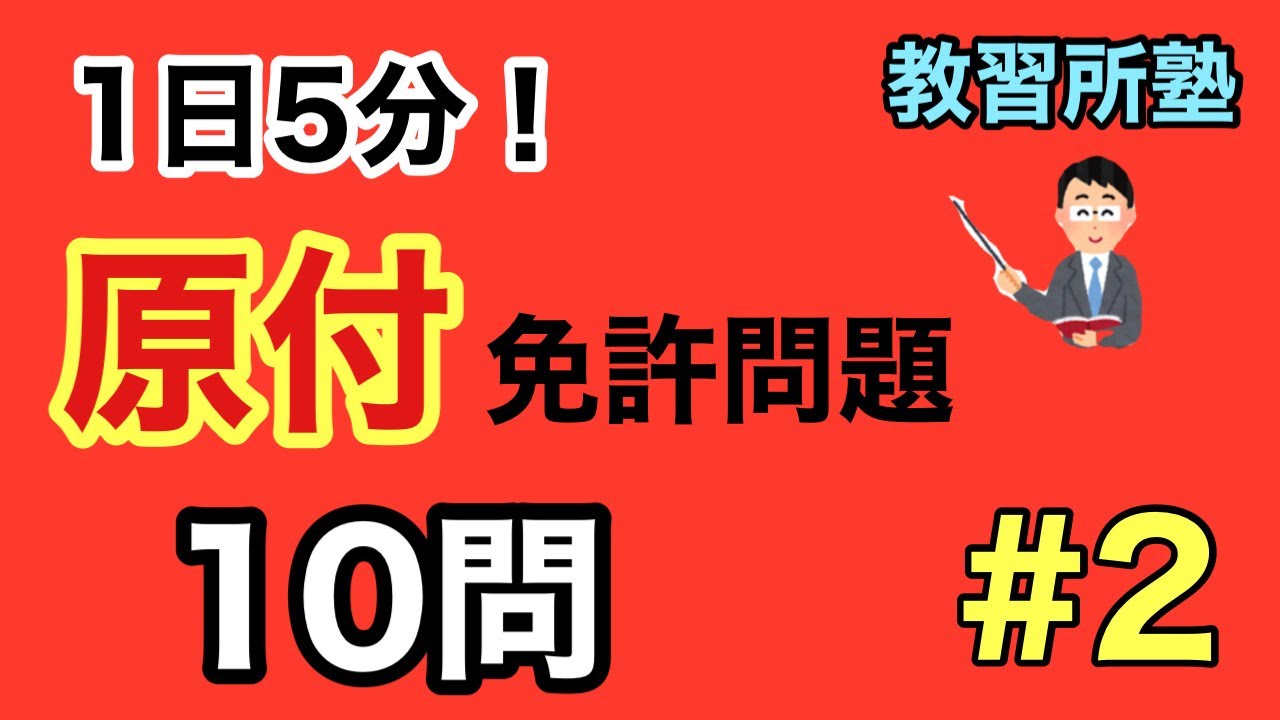 1日5分！

教習所塾

原付 免許問題

10問

#2